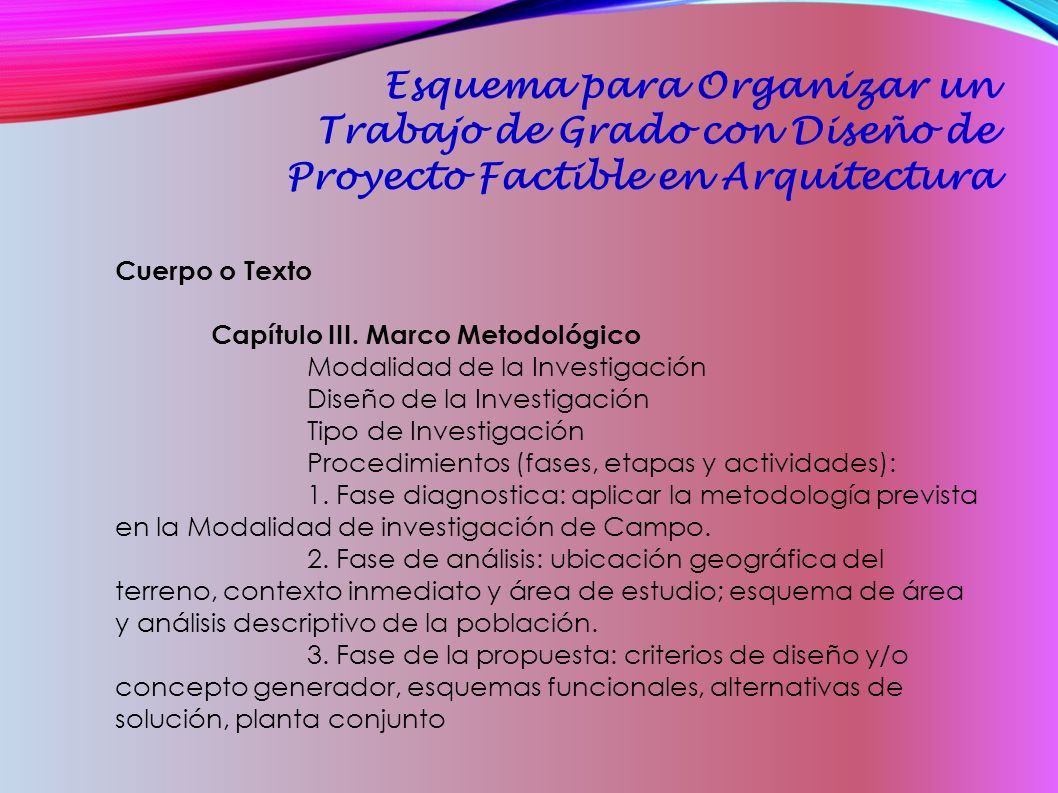 Esquema para Organizar un Trabajo de Grado con Diseño de Proyecto Factible en Arquitectura

Cuerpo o Texto

Capítulo III. Marco Metodológico

Modalidad de la Investigación

Diseño de la Investigación

Tipo de Investigación

Procedimientos (fases, etapas y actividades):

1. Fase diagnostica: aplicar la metodología prevista en la Modalidad de investigación de Campo.

2. Fase de análisis: ubicación geográfica del terreno, contexto inmediato y área de estudio; esquema de área y análisis descriptivo de la población.

3. Fase de la propuesta: criterios de diseño y/o concepto generador, esquemas funcionales, alternativas de solución, planta conjunto